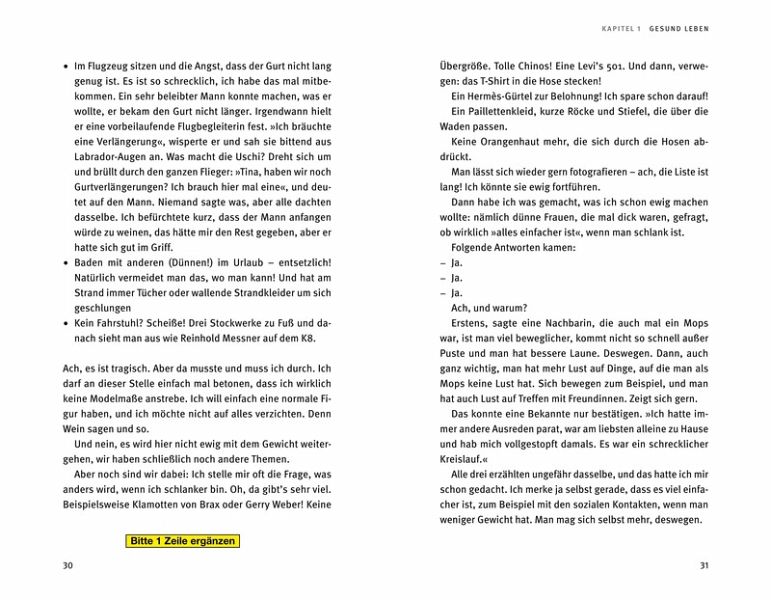 • Im Flugzeug sitzen und die Angst, dass der Gurt nicht lang genug ist. Es ist so schrecklich, ich habe das mal mitbekommen. Ein sehr beleibter Mann konnte machen, was er wollte, er bekam den Gurt nicht länger. Irgendwann hielt er eine vorbeilaufende Flugbegleiterin fest. »Ich bräuchte eine Verlängerung«, wisperte er und sah sie bittend aus Labrador-Augen an. Was macht die Uschi? Dreht sich um und brüllt durch den ganzen Flieger: »Tina, haben wir noch Gurtverlängerungen? Ich brauch hier mal eine«, und deutet auf den Mann. Niemand sagte was, aber alle dachten dasselbe. Ich befürchtete kurz, dass der Mann anfangen würde zu weinen, das hätte mir den Rest gegeben, aber er hatte sich gut im Griff.
• Baden mit anderen (Dünnen!) im Urlaub – entsetzlich! Natürlich vermeidet man das, wo man kann! Und hat am Strand immer Tücher oder wallende Strandkleider um sich geschlungen
• Kein Fahrstuhl? Scheiße! Drei Stockwerke zu Fuß und danach sieht man aus wie Reinhold Messner auf dem K8.

Ach, es ist tragisch. Aber da musste und muss ich durch. Ich darf an dieser Stelle einfach mal betonen, dass ich wirklich keine Modelmaße anstrebe. Ich will einfach eine normale Figur haben, und ich möchte nicht auf alles verzichten. Denn Wein sagen und so.

Und nein, es wird hier nicht ewig mit dem Gewicht weitergehen, wir haben schließlich noch andere Themen.

Aber noch sind wir dabei: Ich stelle mir oft die Frage, was anders wird, wenn ich schlanker bin. Oh, da gibt's sehr viel. Beispielsweise Klamotten von Brax oder Gerry Weber! Keine

Bitte 1 Zeile ergänzen

30

KAPITEL 1 GESUND LEBEN

Übergröße. Tolle Chinos! Eine Levi's 501. Und dann, verwegen: das T-Shirt in die Hose stecken!

Ein Hermès-Gürtel zur Belohnung! Ich spare schon darauf!

Ein Paillettenkleid, kurze Röcke und Stiefel, die über die Waden passen.

Keine Orangenhaut mehr, die sich durch die Hosen abdrückt.

Man lässt sich wieder gern fotografieren – ach, die Liste ist lang! Ich könnte sie ewig fortführen.

Dann habe ich was gemacht, was ich schon ewig machen wollte: nämlich dünne Frauen, die mal dick waren, gefragt, ob wirklich »alles einfacher ist«, wenn man schlank ist.

Folgende Antworten kamen:
– Ja.
– Ja.
– Ja.

Ach, und warum?

Erstens, sagte eine Nachbarin, die auch mal ein Mops war, ist man viel beweglicher, kommt nicht so schnell außer Puste und man hat bessere Laune. Deswegen. Dann, auch ganz wichtig, man hat mehr Lust auf Dinge, auf die man als Mops keine Lust hat. Sich bewegen zum Beispiel, und man hat auch Lust auf Treffen mit Freundinnen. Zeigt sich gern.

Das konnte eine Bekannte nur bestätigen. »Ich hatte immer andere Ausreden parat, war am liebsten alleine zu Hause und hab mich vollgestopft damals. Es war ein schrecklicher Kreislauf.«

Alle drei erzählten ungefähr dasselbe, und das hatte ich mir schon gedacht. Ich merke ja selbst gerade, dass es viel einfacher ist, zum Beispiel mit den sozialen Kontakten, wenn man weniger Gewicht hat. Man mag sich selbst mehr, deswegen.

31